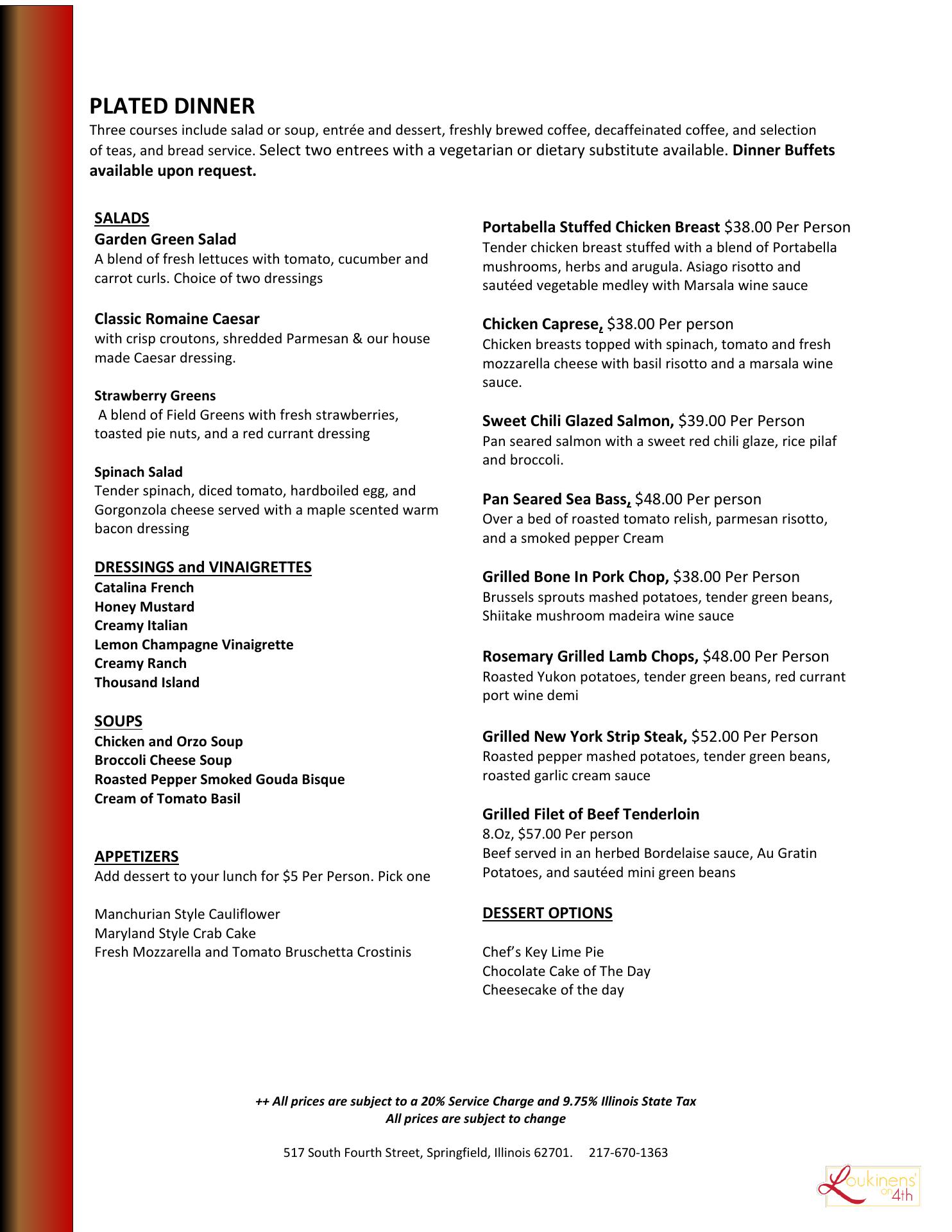 PLATED DINNER
Three courses include salad or soup, entrée and dessert, freshly brewed coffee, decaffeinated coffee, and selection of teas, and bread service. Select two entrees with a vegetarian or dietary substitute available. Dinner Buffets available upon request.

SALADS
Garden Green Salad
A blend of fresh lettuces with tomato, cucumber and carrot curls. Choice of two dressings

Classic Romaine Caesar
with crisp croutons, shredded Parmesan & our house made Caesar dressing.

Strawberry Greens
A blend of Field Greens with fresh strawberries, toasted pie nuts, and a red currant dressing

Spinach Salad
Tender spinach, diced tomato, hardboiled egg, and Gorgonzola cheese served with a maple scented warm bacon dressing

DRESSINGS and VINAIGRETTES
Catalina French
Honey Mustard
Creamy Italian
Lemon Champagne Vinaigrette
Creamy Ranch
Thousand Island

SOUPS
Chicken and Orzo Soup
Broccoli Cheese Soup
Roasted Pepper Smoked Gouda Bisque
Cream of Tomato Basil

APPETIZERS
Add dessert to your lunch for $5 Per Person. Pick one

Manchurian Style Cauliflower
Maryland Style Crab Cake
Fresh Mozzarella and Tomato Bruschetta Crostinis

Portabella Stuffed Chicken Breast $38.00 Per Person
Tender chicken breast stuffed with a blend of Portabella mushrooms, herbs and arugula. Asiago risotto and sautéed vegetable medley with Marsala wine sauce

Chicken Caprese, $38.00 Per person
Chicken breasts topped with spinach, tomato and fresh mozzarella cheese with basil risotto and a marsala wine sauce.

Sweet Chili Glazed Salmon, $39.00 Per Person
Pan seared salmon with a sweet red chili glaze, rice pilaf and broccoli.

Pan Seared Sea Bass, $48.00 Per person
Over a bed of roasted tomato relish, parmesan risotto, and a smoked pepper Cream

Grilled Bone In Pork Chop, $38.00 Per Person
Brussels sprouts mashed potatoes, tender green beans, Shiitake mushroom madeira wine sauce

Rosemary Grilled Lamb Chops, $48.00 Per Person
Roasted Yukon potatoes, tender green beans, red currant port wine demi

Grilled New York Strip Steak, $52.00 Per Person
Roasted pepper mashed potatoes, tender green beans, roasted garlic cream sauce

Grilled Filet of Beef Tenderloin
8.Oz, $57.00 Per person
Beef served in an herbed Bordelaise sauce, Au Gratin Potatoes, and sautéed mini green beans

DESSERT OPTIONS

Chef's Key Lime Pie
Chocolate Cake of The Day
Cheesecake of the day

++ All prices are subject to a 20% Service Charge and 9.75% Illinois State Tax
All prices are subject to change

517 South Fourth Street, Springfield, Illinois 62701. 217-670-1363

Loukinens' on 4th